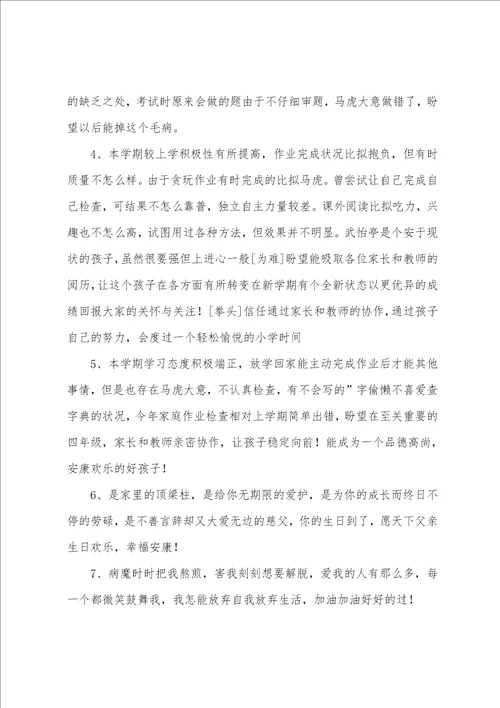 的缺乏之处，考试时原来会做的题由于不仔细审题，马虎大意做错了，盼望以后能掉这个毛病。

4、本学期较上学积极性有所提高，作业完成状况比拟抱负，但有时质量不怎么样。由于贪玩作业有时完成的比拟马虎。曾尝试让自己完成自己检查，可结果不怎么靠普，独立自主力量较差。课外阅读比拟吃力，兴趣也不怎么高，试图用过各种方法，但效果并不明显。武怡亭是个安于现状的孩子，虽然很要强但上进心一般[为难]盼望能吸取各位家长和教师的阅历，让这个孩子在各方面有所转变在新学期有个全新状态以更优异的成绩回报大家的关怀与关注！[拳头]信任通过家长和教师的协作，通过孩子自己的努力，会度过一个轻松愉悦的小学时间

5、本学期学习态度积极端正，放学回家能主动完成作业后才能其他事情，但是也存在马虎大意，不认真检查，有不会写的”字偷懒不喜爱查字典的状况，今年家庭作业检查相对上学期简单出错，盼望在至关重要的四年级，家长和教师亲密协作，让孩子稳定向前！能成为一个品德高尚，安康欢乐的好孩子！

6、是家里的顶梁柱，是给你无期限的爱护，是为你的成长而终日不停的劳碌，是不善言辞却又大爱无边的慈父，你的生日到了，愿天下父亲生日欢乐，幸福安康！

7、病魔时时把我熬煎，害我刻刻想要解脱，爱我的人有那么多，每一个都微笑鼓舞我，我怎能放弃自我放弃生活，加油加油好好的过！